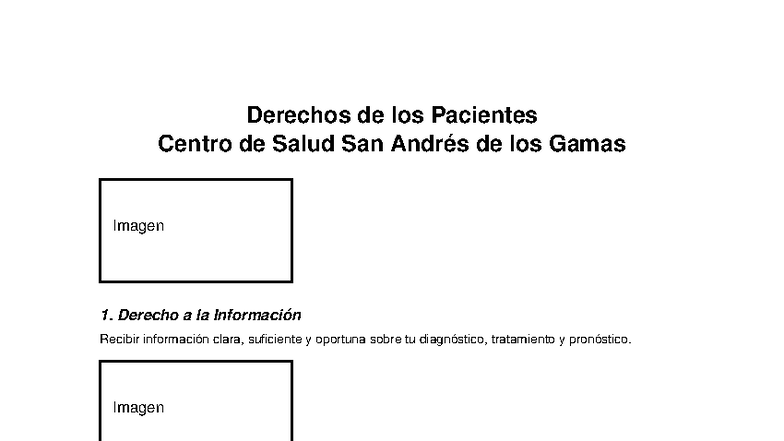 Derechos de los Pacientes
Centro de Salud San Andrés de los Gamas

Imagen

1. Derecho a la Información

Recibir información clara, suficiente y oportuna sobre tu diagnóstico, tratamiento y pronóstico.

Imagen